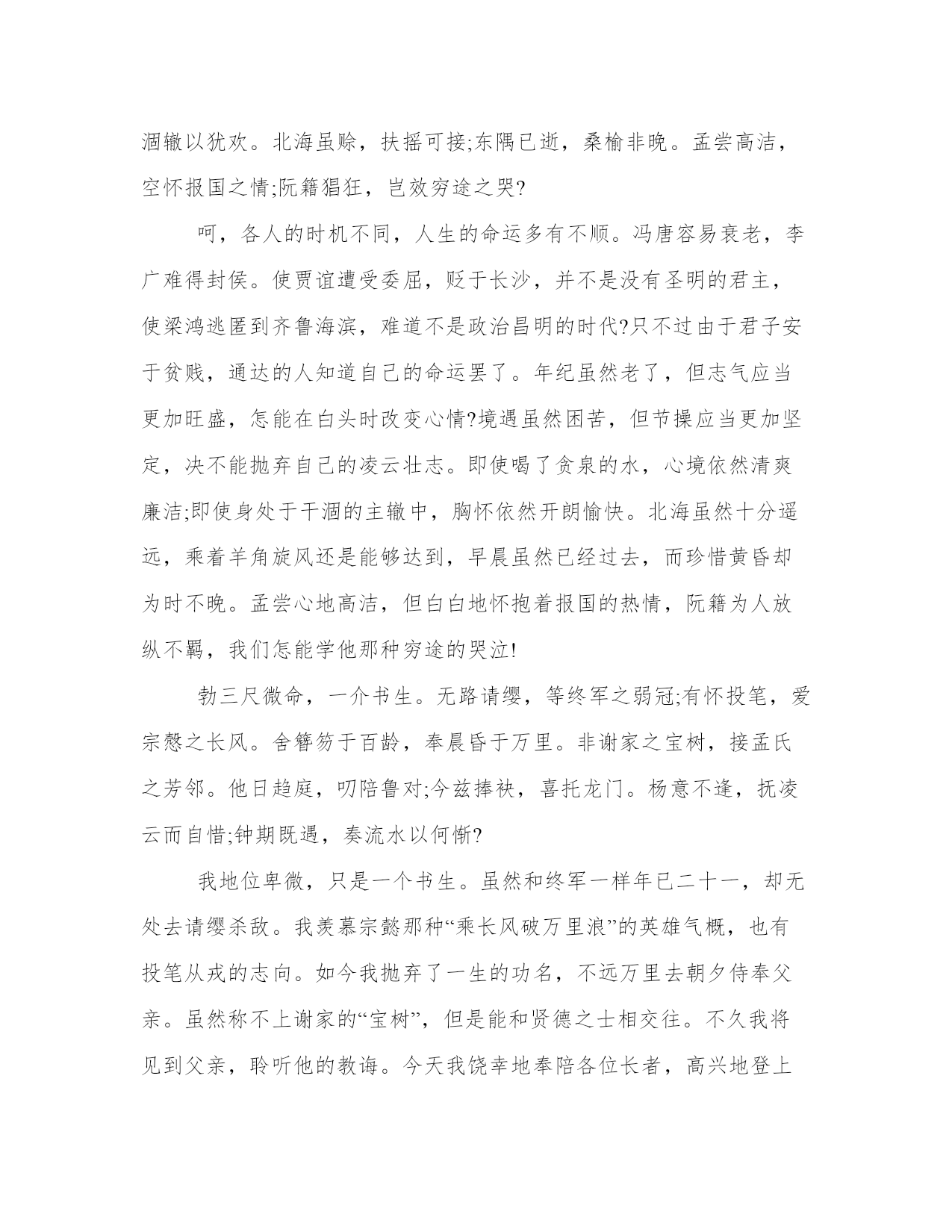 涸辙以犹欢。北海虽赊，扶摇可接;东隅已逝，桑榆非晚。孟尝高洁，空怀报国之情;阮籍猖狂，岂效穷途之哭?

呵，各人的时机不同，人生的命运多有不顺。冯唐容易衰老，李广难得封侯。使贾谊遭受委屈，贬于长沙，并不是没有圣明的君主，使梁鸿逃匿到齐鲁海滨，难道不是政治昌明的时代?只不过由于君子安于贫贱，通达的人知道自己的命运罢了。年纪虽然老了，但志气应当更加旺盛，怎能在白头时改变心情?境遇虽然困苦，但节操应当更加坚定，决不能抛弃自己的凌云壮志。即使喝了贪泉的水，心境依然清爽廉洁;即使身处于干涸的主辙中，胸怀依然开朗愉快。北海虽然十分遥远，乘着羊角旋风还是能够达到，早晨虽然已经过去，而珍惜黄昏却为时不晚。孟尝心地高洁，但白白地怀抱着报国的热情，阮籍为人放纵不羁，我们怎能学他那种穷途的哭泣!

勃三尺微命，一介书生。无路请缨，等终军之弱冠;有怀投笔，爱宗悫之长风。舍簪笏于百龄，奉晨昏于万里。非谢家之宝树，接孟氏之芳邻。他日趋庭，叨陪鲁对;今兹捧袂，喜托龙门。杨意不逢，抚凌云而自惜;钟期既遇，奏流水以何惭?

我地位卑微，只是一个书生。虽然和终军一样年已二十一，却无处去请缨杀敌。我羡慕宗懿那种“乘长风破万里浪”的英雄气概，也有投笔从戎的志向。如今我抛弃了一生的功名，不远万里去朝夕侍奉父亲。虽然称不上谢家的“宝树”，但是能和贤德之士相交往。不久我将见到父亲，聆听他的教诲。今天我饶幸地奉陪各位长者，高兴地登上